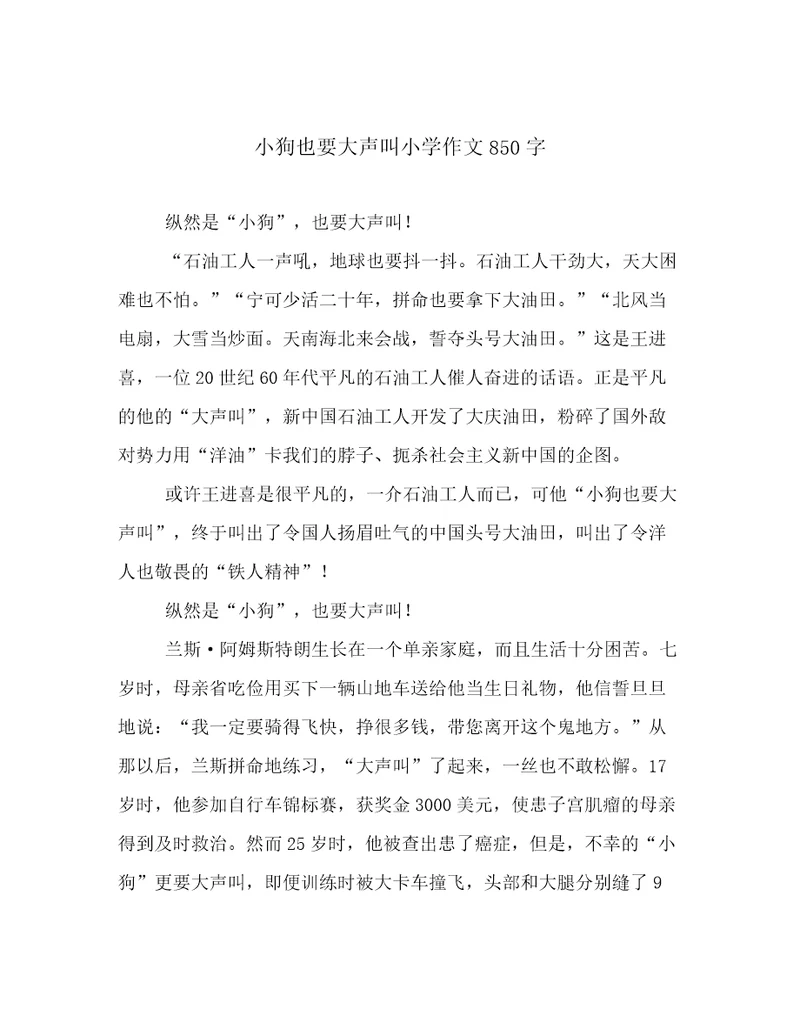 小狗也要大声叫小学作文850字

纵然是“小狗”，也要大声叫！

“石油工人一声吼，地球也要抖一抖。石油工人干劲大，天大困难也不怕。”“宁可少活二十年，拼命也要拿下大油田。”“北风当电扇，大雪当炒面。天南海北来会战，誓夺头号大油田。”这是王进喜，一位20世纪60年代平凡的石油工人催人奋进的话语。正是平凡的他的“大声叫”，新中国石油工人开发了大庆油田，粉碎了国外敌对势力用“洋油”卡我们的脖子、扼杀社会主义新中国的企图。

或许王进喜是很平凡的，一介石油工人而已，可他“小狗也要大声叫”，终于叫出了令国人扬眉吐气的中国头号大油田，叫出了令洋人也敬畏的“铁人精神”！

纵然是“小狗”，也要大声叫！

兰斯·阿姆斯特朗生长在一个单亲家庭，而且生活十分困苦。七岁时，母亲省吃俭用买下一辆山地车送给他当生日礼物，他信誓旦旦地说：“我一定要骑得飞快，挣很多钱，带您离开这个鬼地方。”从那以后，兰斯拼命地练习，“大声叫”了起来，一丝也不敢松懈。17岁时，他参加自行车锦标赛，获奖金3000美元，使患子宫肌瘤的母亲得到及时救治。然而25岁时，他被查出患了癌症，但是，不幸的“小狗”更要大声叫，即便训练时被大卡车撞飞，头部和大腿分别缝了9